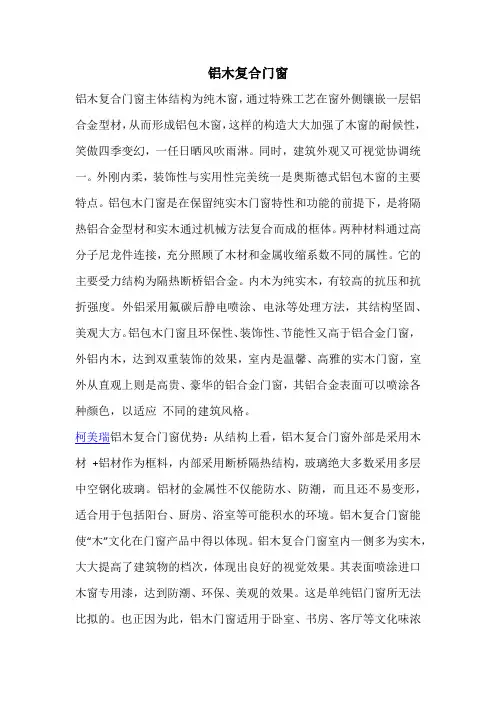 铝木复合门窗

铝木复合门窗主体结构为纯木窗，通过特殊工艺在窗外侧镶嵌一层铝合金型材，从而形成铝包木窗，这样的构造大大加强了木窗的耐候性，笑傲四季变幻，一任日晒风吹雨淋。同时，建筑外观又可视觉协调统一。外刚内柔，装饰性与实用性完美统一是奥斯德式铝包木窗的主要特点。铝包木门窗是在保留纯实木门窗特性和功能的前提下，是将隔热铝合金型材和实木通过机械方法复合而成的框体。两种材料通过高分子尼龙件连接，充分照顾了木材和金属收缩系数不同的属性。它的主要受力结构为隔热断桥铝合金。内木为纯实木，有较高的抗压和抗折强度。外铝采用氟碳后静电喷涂、电泳等处理方法，其结构坚固、美观大方。铝包木门窗且环保性、装饰性、节能性又高于铝合金门窗，外铝内木，达到双重装饰的效果，室内是温馨、高雅的实木门窗，室外从直观上则是高贵、豪华的铝合金门窗，其铝合金表面可以喷涂各种颜色，以适应 不同的建筑风格。

柯美瑞铝木复合门窗优势：从结构上看，铝木复合门窗外部是采用木材 +铝材作为框料，内部采用断桥隔热结构，玻璃绝大多数采用多层中空钢化玻璃。铝材的金属性不仅能防水、防潮，而且还不易变形，适合用于包括阳台、厨房、浴室等可能积水的环境。铝木复合门窗能使“木”文化在门窗产品中得以体现。铝木复合门窗室内一侧多为实木，大大提高了建筑物的档次，体现出良好的视觉效果。其表面喷涂进口木窗专用漆，达到防潮、环保、美观的效果。这是单纯铝门窗所无法比拟的。也正因为此，铝木门窗适用于卧室、书房、客厅等文化味浓